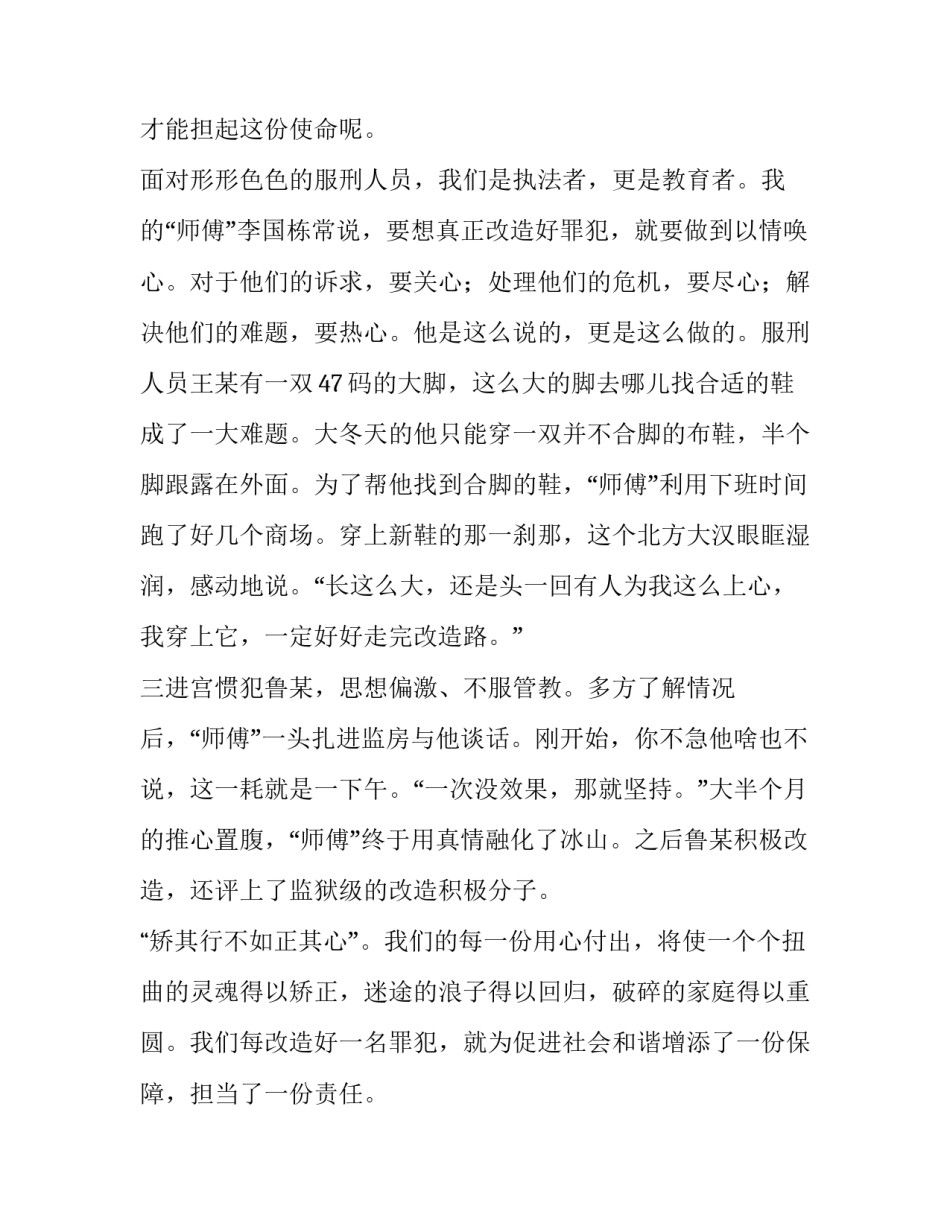 才能担起这份使命呢。

面对形形色色的服刑人员，我们是执法者，更是教育者。我的“师傅”李国栋常说，要想真正改造好罪犯，就要做到以情唤心。对于他们的诉求，要关心；处理他们的危机，要尽心；解决他们的难题，要热心。他是这么说的，更是这么做的。服刑人员王某有一双47码的大脚，这么大的脚去哪儿找合适的鞋成了一大难题。大冬天的他只能穿一双并不合脚的布鞋，半个脚跟露在外面。为了帮他找到合脚的鞋，“师傅”利用下班时间跑了好几个商场。穿上新鞋的那一刹那，这个北方大汉眼眶湿润，感动地说。“长这么大，还是头一回有人为我这么上心，我穿上它，一定好好走完改造路。”

三进宫惯犯鲁某，思想偏激、不服管教。多方了解情况后，“师傅”一头扎进监房与他谈话。刚开始，你不急他啥也不说，这一耗就是一下午。“一次没效果，那就坚持。”大半个月的推心置腹，“师傅”终于用真情融化了冰山。之后鲁某积极改造，还评上了监狱级的改造积极分子。

“矫其行不如正其心”。我们的每一份用心付出，将使一个个扭曲的灵魂得以矫正，迷途的浪子得以回归，破碎的家庭得以重圆。我们每改造好一名罪犯，就为促进社会和谐增添了一份保障，担当了一份责任。